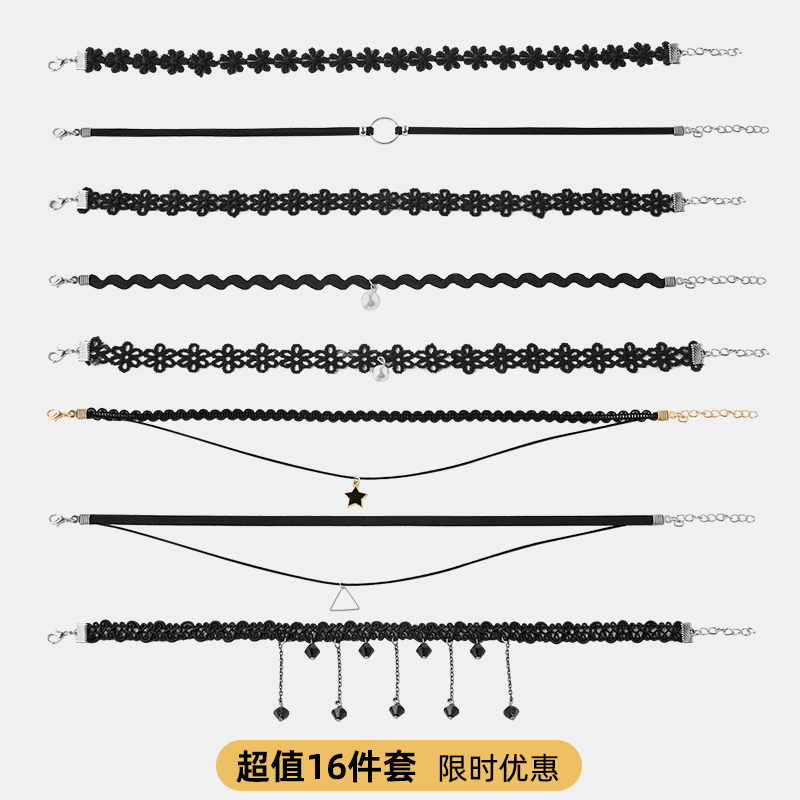 超值16件套 限时优惠